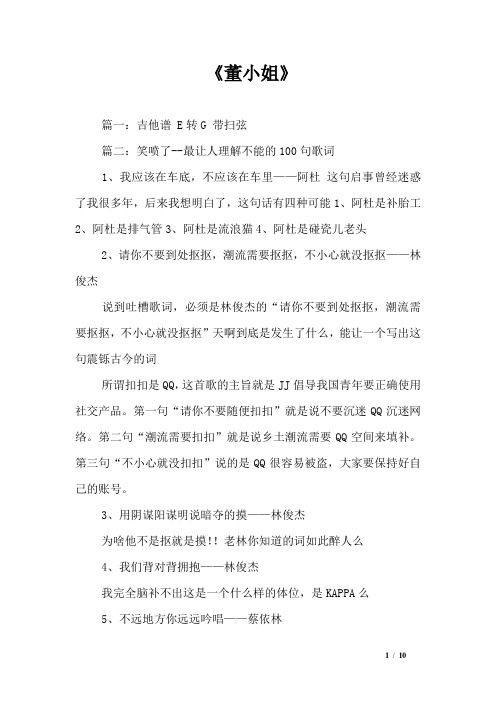 《董小姐》

篇一：吉他谱 E 转 G 带扫弦

篇二：笑喷了--最让人理解不能的 100 句歌词

1、我应该在车底，不应该在车里——阿杜 这句启事曾经迷惑了我很多年，后来我想明白了，这句话有四种可能 1、阿杜是补胎工 2、阿杜是排气管 3、阿杜是流浪猫 4、阿杜是碰瓷儿老头

2、请你不要到处抠抠，潮流需要抠抠，不小心就没抠抠——林俊杰

说到吐槽歌词，必须是林俊杰的“请你不要到处抠抠，潮流需要抠抠，不小心就没抠抠”天啊到底是发生了什么，能让一个写出这句震铄古今的词

所谓扣扣是 QQ，这首歌的主旨就是 JJ 倡导我国青年要正确使用社交产品。第一句“请你不要随便扣扣”就是说不要沉迷 QQ 沉迷网络。第二句“潮流需要扣扣”就是说乡土潮流需要 QQ 空间来填补。第三句“不小心就没扣扣”说的是 QQ 很容易被盗，大家要保持好自己的账号。

3、用阴谋阳谋明说暗夺的摸——林俊杰

为啥他不是抠就是摸!! 老林你知道的词如此醉人么

4、我们背对背拥抱——林俊杰

我完全脑补不出这是一个什么样的体位，是 KAPPA 么

5、不远地方你远远吟唱——蔡依林

1 / 10